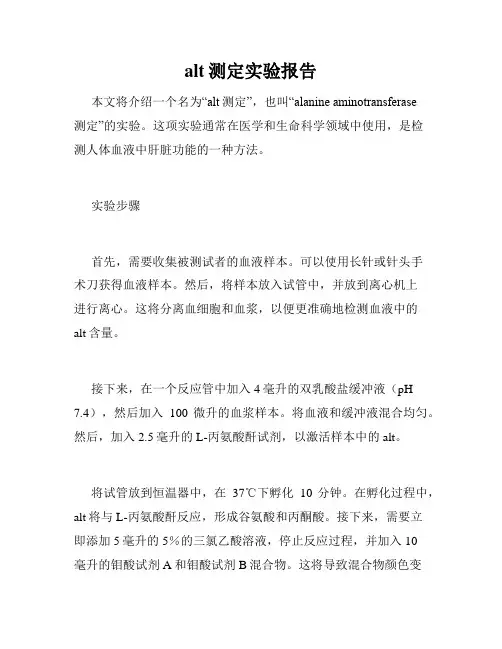 alt 测定实验报告

本文将介绍一个名为“alt 测定”，也叫“alanine aminotransferase 测定”的实验。这项实验通常在医学和生命科学领域中使用，是检测人体血液中肝脏功能的一种方法。

实验步骤

首先，需要收集被测试者的血液样本。可以使用长针或针头手术刀获得血液样本。然后，将样本放入试管中，并放到离心机上进行离心。这将分离血细胞和血浆，以便更准确地检测血液中的 alt 含量。

接下来，在一个反应管中加入 4 毫升的双乳酸盐缓冲液（pH 7.4），然后加入 100 微升的血浆样本。将血液和缓冲液混合均匀。然后，加入 2.5 毫升的 L-丙氨酸酐试剂，以激活样本中的 alt。

将试管放到恒温器中，在 37℃下孵化 10 分钟。在孵化过程中，alt 将与 L-丙氨酸酐反应，形成谷氨酸和丙酮酸。接下来，需要立即添加 5 毫升的 5%的三氯乙酸溶液，停止反应过程，并加入 10 毫升的钼酸试剂 A 和钼酸试剂 B 混合物。这将导致混合物颜色变